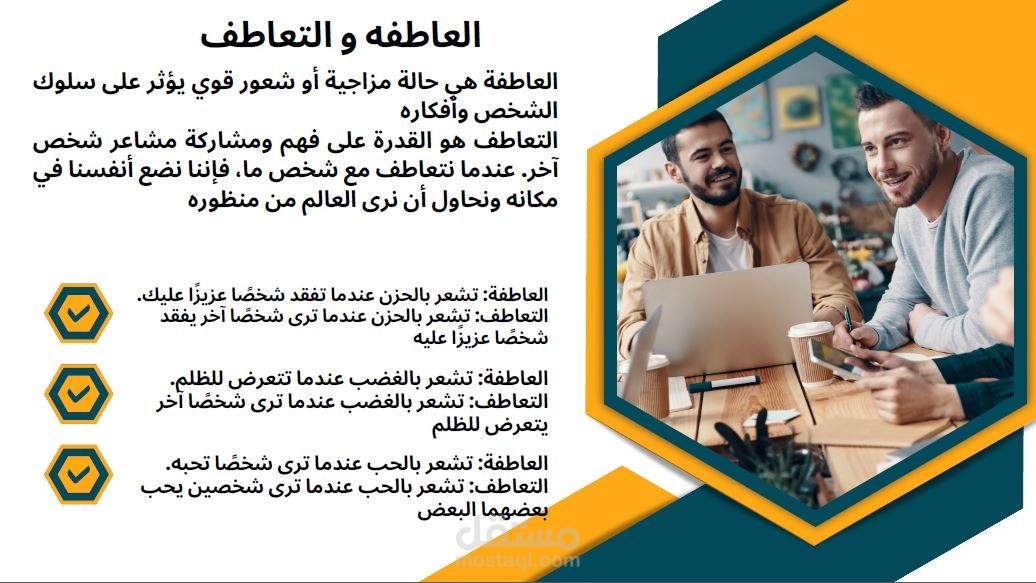 العاطفه و التعاطف

العاطفة هي حالة مزاجية أو شعور قوي يؤثر على سلوك الشخص وأفكاره
التعاطف هو القدرة على فهم ومشاركة مشاعر شخص آخر. عندما نتعاطف مع شخص ما، فإننا نضع أنفسنا في مكانه ونحاول أن نرى العالم من منظوره

العاطفة: تشعر بالحزن عندما تفقد شخصًا عزيزًا عليك.
التعاطف: تشعر بالحزن عندما ترى شخصًا آخر يفقد شخصًا عزيزًا عليه

العاطفة: تشعر بالغضب عندما تتعرض للظلم.
التعاطف: تشعر بالغضب عندما ترى شخصًا آخر يتعرض للظلم

العاطفة: تشعر بالحب عندما ترى شخصًا تحبه.
التعاطف: تشعر بالحب عندما ترى شخصين يحب بعضهما البعض

مستقل
mostaql.com